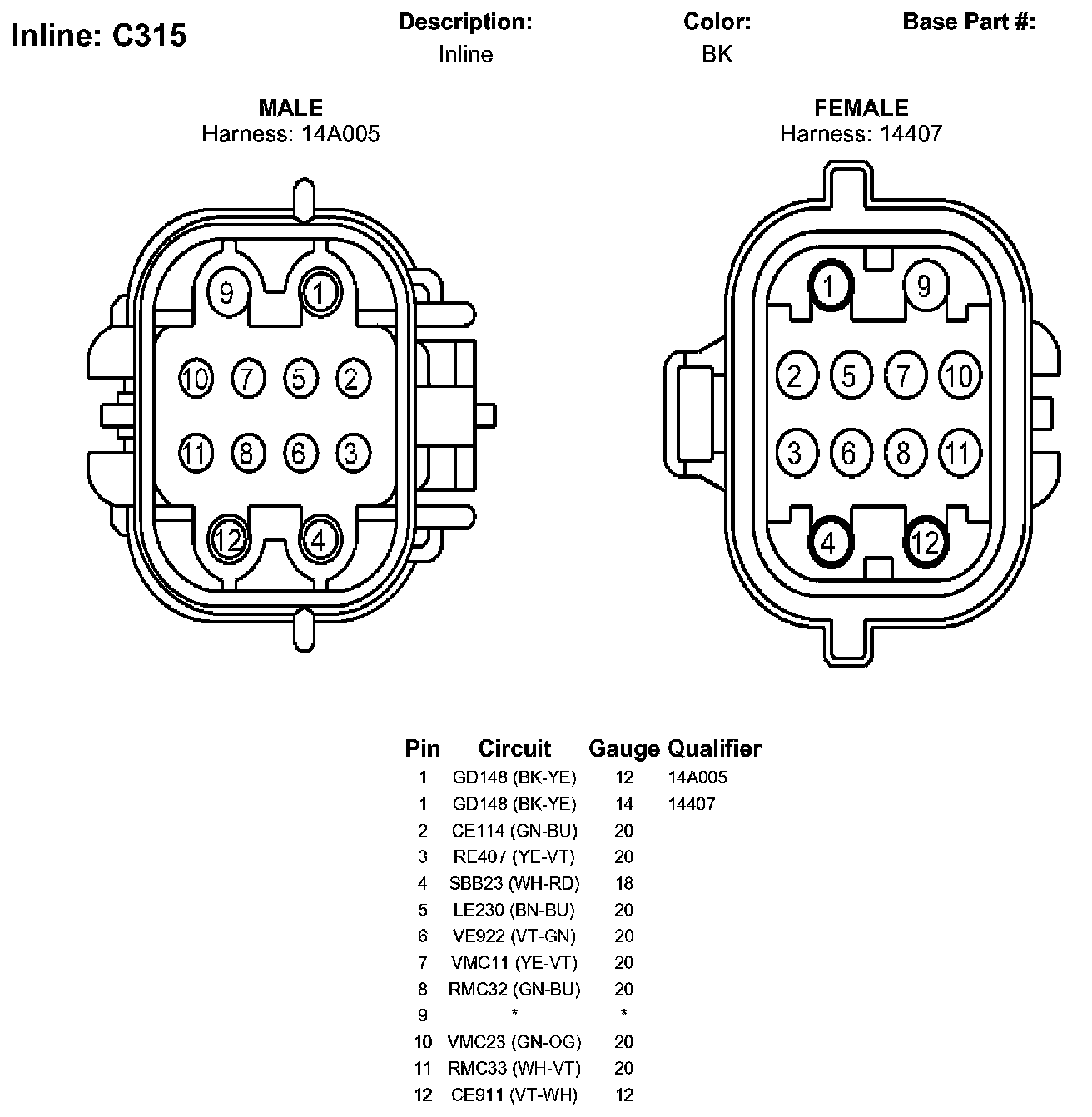 Inline: C315

Description:
Inline

Color:
BK

Base Part #:

MALE
Harness: 14A005

9 1
10 7 5 2
11 8 6 3
12 4

FEMALE
Harness: 14407

1 9
2 5 7 10
3 6 8 11
4 12

| Pin | Circuit | Gauge | Qualifier |
|---|---|---|---|
| 1 | GD148 (BK-YE) | 12 | 14A005 |
| 1 | GD148 (BK-YE) | 14 | 14407 |
| 2 | CE114 (GN-BU) | 20 | |
| 3 | RE407 (YE-VT) | 20 | |
| 4 | SBB23 (WH-RD) | 18 | |
| 5 | LE230 (BN-BU) | 20 | |
| 6 | VE922 (VT-GN) | 20 | |
| 7 | VMC11 (YE-VT) | 20 | |
| 8 | RMC32 (GN-BU) | 20 | |
| 9 | * | * | |
| 10 | VMC23 (GN-OG) | 20 | |
| 11 | RMC33 (WH-VT) | 20 | |
| 12 | CE911 (VT-WH) | 12 | |